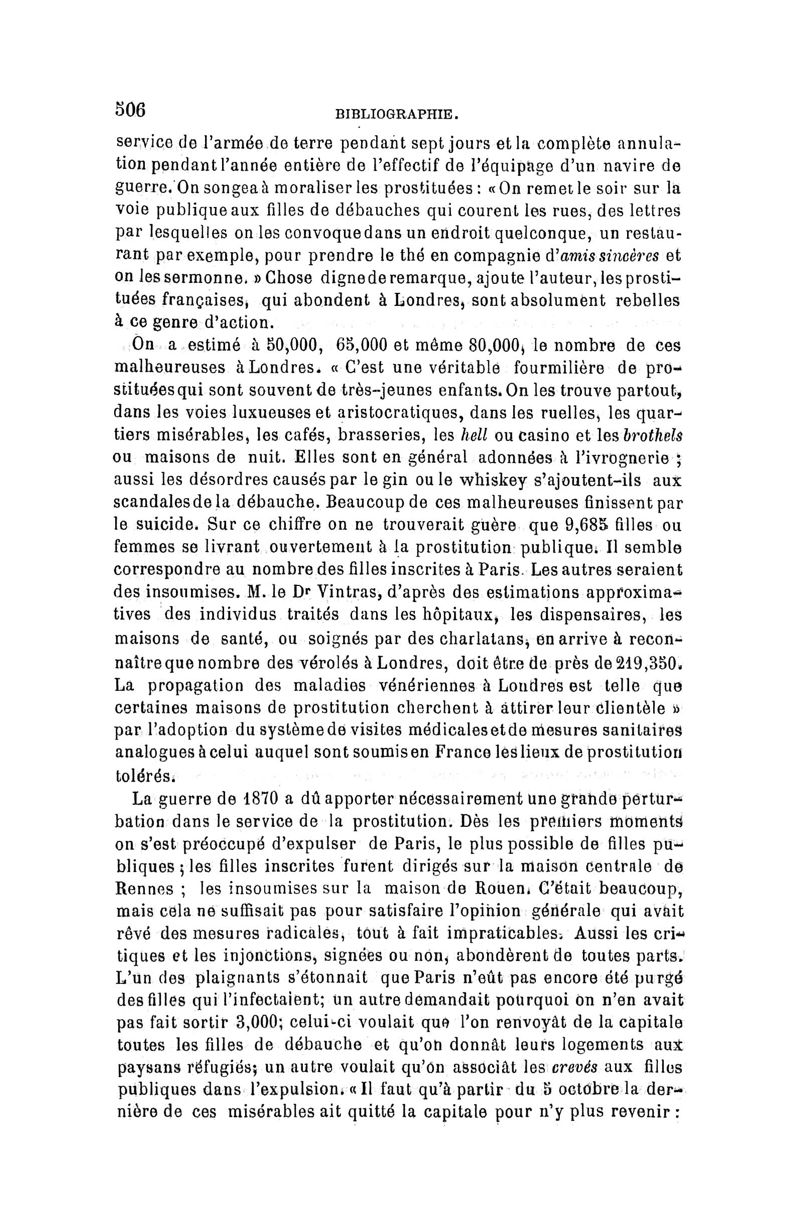 506 BIBLIOGRAPHIE.

service de l'armée de terre pendant sept jours et la complète annulation pendant l'année entière de l'effectif de l'équipage d'un navire de guerre. On songea à moraliser les prostituées : « On remet le soir sur la voie publique aux filles de débauches qui courent les rues, des lettres par lesquelles on les convoque dans un endroit quelconque, un restaurant par exemple, pour prendre le thé en compagnie d'amis sincères et on les sermonne. » Chose digne de remarque, ajoute l'auteur, les prostituées françaises, qui abondent à Londres, sont absolument rebelles à ce genre d'action.

On a estimé à 50,000, 65,000 et même 80,000, le nombre de ces malheureuses à Londres. « C'est une véritable fourmilière de prostituées qui sont souvent de très-jeunes enfants. On les trouve partout, dans les voies luxueuses et aristocratiques, dans les ruelles, les quartiers misérables, les cafés, brasseries, les hell ou casino et les brothels ou maisons de nuit. Elles sont en général adonnées à l'ivrognerie ; aussi les désordres causés par le gin ou le whiskey s'ajoutent-ils aux scandales de la débauche. Beaucoup de ces malheureuses finissent par le suicide. Sur ce chiffre on ne trouverait guère que 9,685 filles ou femmes se livrant ouvertement à la prostitution publique. Il semble correspondre au nombre des filles inscrites à Paris. Les autres seraient des insoumises. M. le Dr Vintras, d'après des estimations approximatives des individus traités dans les hôpitaux, les dispensaires, les maisons de santé, ou soignés par des charlatans, en arrive à reconnaître que nombre des vérolés à Londres, doit être de près de 219,350. La propagation des maladies vénériennes à Londres est telle que certaines maisons de prostitution cherchent à attirer leur clientèle » par l'adoption du système de visites médicales et de mesures sanitaires analogues à celui auquel sont soumis en France les lieux de prostitution tolérés.

La guerre de 1870 a dû apporter nécessairement une grande perturbation dans le service de la prostitution. Dès les premiers moments on s'est préoccupé d'expulser de Paris, le plus possible de filles publiques ; les filles inscrites furent dirigés sur la maison centrale de Rennes ; les insoumises sur la maison de Rouen. C'était beaucoup, mais cela ne suffisait pas pour satisfaire l'opinion générale qui avait rêvé des mesures radicales, tout à fait impraticables. Aussi les critiques et les injonctions, signées ou non, abondèrent de toutes parts. L'un des plaignants s'étonnait que Paris n'eût pas encore été purgé des filles qui l'infectaient; un autre demandait pourquoi on n'en avait pas fait sortir 3,000; celui-ci voulait que l'on renvoyât de la capitale toutes les filles de débauche et qu'on donnât leurs logements aux paysans réfugiés; un autre voulait qu'on associât les crevés aux filles publiques dans l'expulsion. « Il faut qu'à partir du 5 octobre la dernière de ces misérables ait quitté la capitale pour n'y plus revenir :